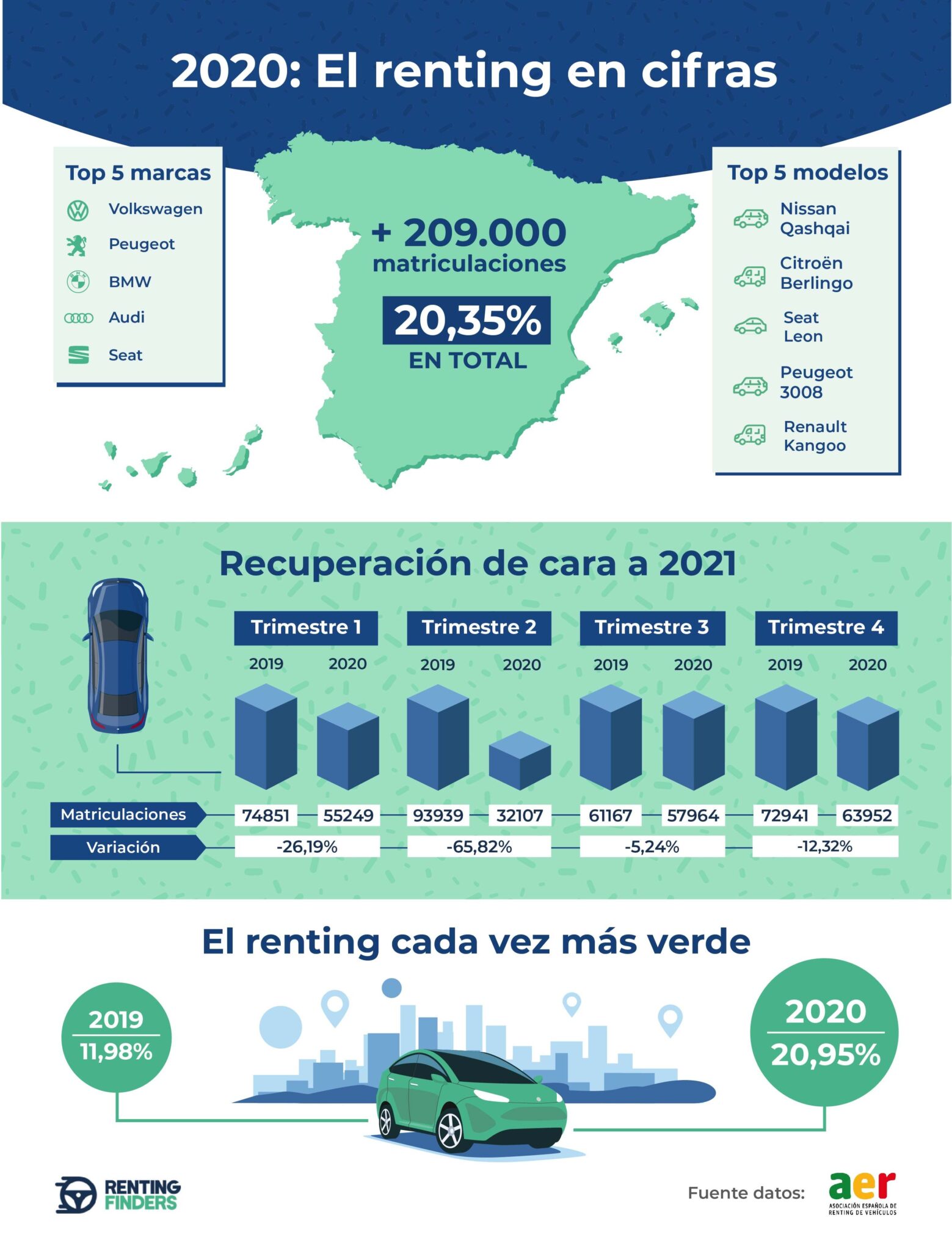 2020: El renting en cifras

Top 5 marcas
Volkswagen
Peugeot
BMW
Audi
Seat

+ 209.000 matriculaciones
20,35%
EN TOTAL

Top 5 modelos
Nissan Qashqai
Citroën Berlingo
Seat Leon
Peugeot 3008
Renault Kangoo

Recuperación de cara a 2021

| | Trimestre 1 | | Trimestre 2 | | Trimestre 3 | | Trimestre 4 | |
|---|---|---|---|---|---|---|---|---|
| | 2019 | 2020 | 2019 | 2020 | 2019 | 2020 | 2019 | 2020 |
| Matriculaciones | 74851 | 55249 | 93939 | 32107 | 61167 | 57964 | 72941 | 63952 |
| Variación | -26,19% | | -65,82% | | -5,24% | | -12,32% | |

El renting cada vez más verde

2019
11,98%

2020
20,95%

RENTING FINDERS

Fuente datos: aer ASOCIACIÓN ESPAÑOLA DE RENTING DE VEHÍCULOS